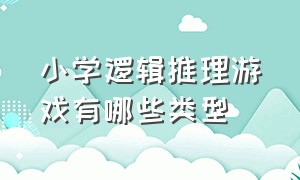 小学逻辑推理游戏有哪些类型